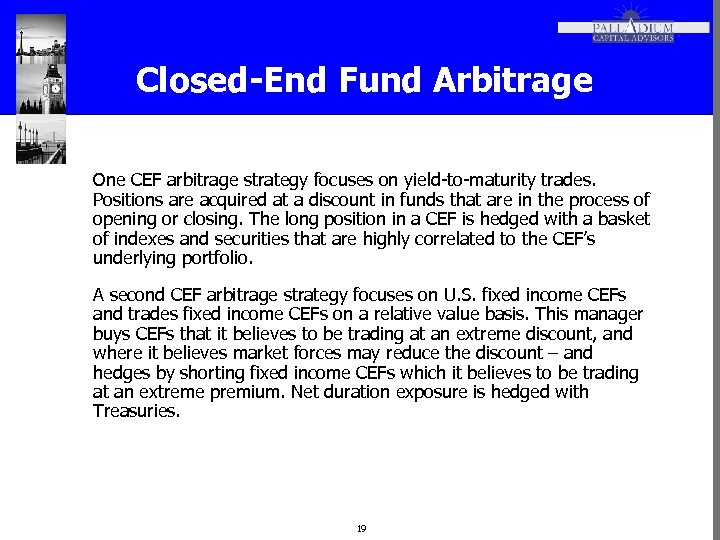 PALLADIUM
CAPITAL ADVISORS

Closed-End Fund Arbitrage

One CEF arbitrage strategy focuses on yield-to-maturity trades. Positions are acquired at a discount in funds that are in the process of opening or closing. The long position in a CEF is hedged with a basket of indexes and securities that are highly correlated to the CEF's underlying portfolio.

A second CEF arbitrage strategy focuses on U.S. fixed income CEFs and trades fixed income CEFs on a relative value basis. This manager buys CEFs that it believes to be trading at an extreme discount, and where it believes market forces may reduce the discount – and hedges by shorting fixed income CEFs which it believes to be trading at an extreme premium. Net duration exposure is hedged with Treasuries.

19